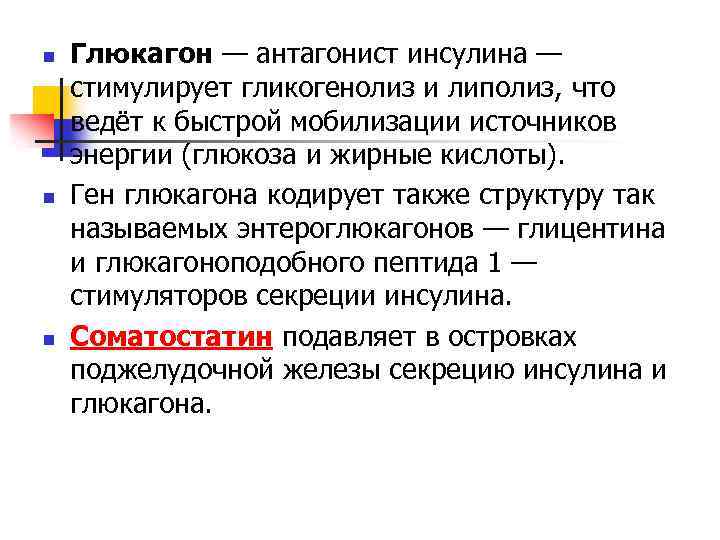 Глюкагон — антагонист инсулина — стимулирует гликогенолиз и липолиз, что ведёт к быстрой мобилизации источников энергии (глюкоза и жирные кислоты).

Ген глюкагона кодирует также структуру так называемых энтероглюкагонов — глицентина и глюкагоноподобного пептида 1 — стимуляторов секреции инсулина.

Соматостатин подавляет в островках поджелудочной железы секрецию инсулина и глюкагона.